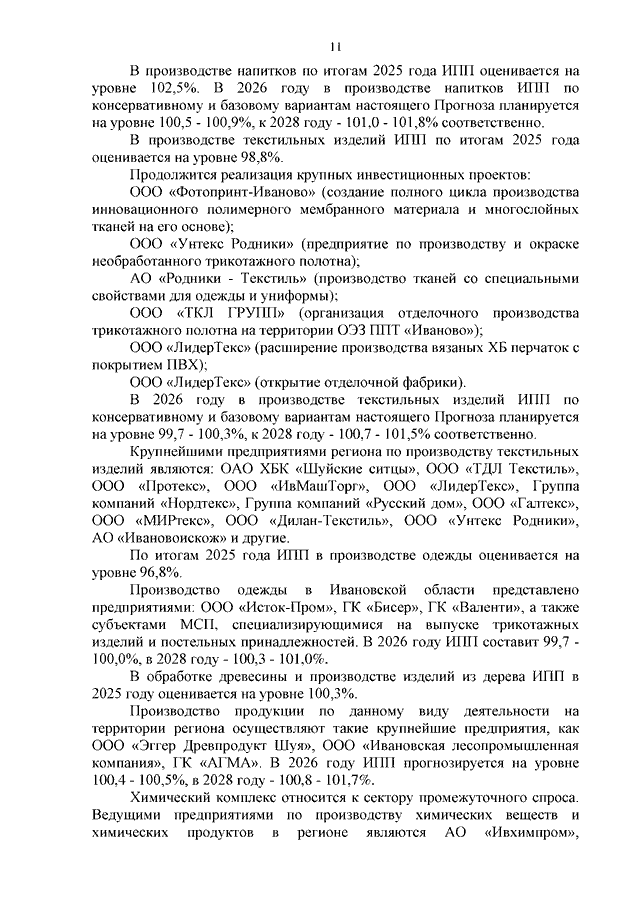 11

В производстве напитков по итогам 2025 года ИПП оценивается на уровне 102,5%. В 2026 году в производстве напитков ИПП по консервативному и базовому вариантам настоящего Прогноза планируется на уровне 100,5 - 100,9%, к 2028 году - 101,0 - 101,8% соответственно.

В производстве текстильных изделий ИПП по итогам 2025 года оценивается на уровне 98,8%.

Продолжится реализация крупных инвестиционных проектов:

ООО «Фотопринт-Иваново» (создание полного цикла производства инновационного полимерного мембранного материала и многослойных тканей на его основе);

ООО «Унтекс Родники» (предприятие по производству и окраске необработанного трикотажного полотна);

АО «Родники - Текстиль» (производство тканей со специальными свойствами для одежды и униформы);

ООО «ТКЛ ГРУПП» (организация отделочного производства трикотажного полотна на территории ОЭЗ ППТ «Иваново»);

ООО «ЛидерТекс» (расширение производства вязаных ХБ перчаток с покрытием ПВХ);

ООО «ЛидерТекс» (открытие отделочной фабрики).

В 2026 году в производстве текстильных изделий ИПП по консервативному и базовому вариантам настоящего Прогноза планируется на уровне 99,7 - 100,3%, к 2028 году - 100,7 - 101,5% соответственно.

Крупнейшими предприятиями региона по производству текстильных изделий являются: ОАО ХБК «Шуйские ситцы», ООО «ТДЛ Текстиль», ООО «Протекс», ООО «ИвМашТорг», ООО «ЛидерТекс», Группа компаний «Нордтекс», Группа компаний «Русский дом», ООО «Галтекс», ООО «МИРтекс», ООО «Дилан-Текстиль», ООО «Унтекс Родники», АО «Ивановоискож» и другие.

По итогам 2025 года ИПП в производстве одежды оценивается на уровне 96,8%.

Производство одежды в Ивановской области представлено предприятиями: ООО «Исток-Пром», ГК «Бисер», ГК «Валенти», а также субъектами МСП, специализирующимися на выпуске трикотажных изделий и постельных принадлежностей. В 2026 году ИПП составит 99,7 - 100,0%, в 2028 году - 100,3 - 101,0%.

В обработке древесины и производстве изделий из дерева ИПП в 2025 году оценивается на уровне 100,3%.

Производство продукции по данному виду деятельности на территории региона осуществляют такие крупнейшие предприятия, как ООО «Эггер Древпродукт Шуя», ООО «Ивановская лесопромышленная компания», ГК «АГМА». В 2026 году ИПП прогнозируется на уровне 100,4 - 100,5%, в 2028 году - 100,8 - 101,7%.

Химический комплекс относится к сектору промежуточного спроса. Ведущими предприятиями по производству химических веществ и химических продуктов в регионе являются АО «Ивхимпром»,